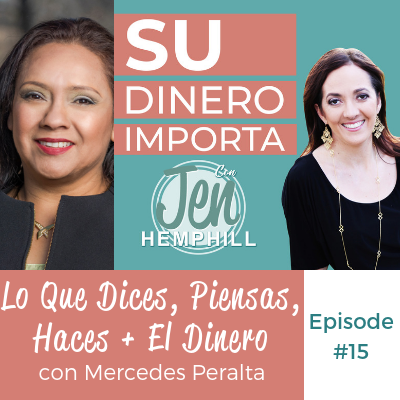 SU
DINERO
IMPORTA

Con
Jen
HEMPHILL

Lo Que Dices, Piensas, Haces + El Dinero
con Mercedes Peralta

Episode
#15